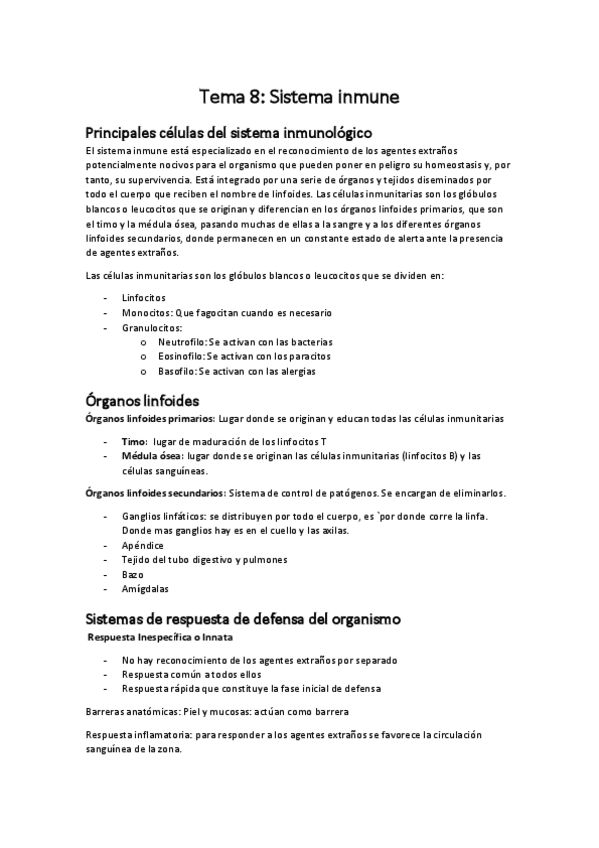 Tema 8: Sistema inmune

Principales células del sistema inmunológico

El sistema inmune está especializado en el reconocimiento de los agentes extraños potencialmente nocivos para el organismo que pueden poner en peligro su homeostasis y, por tanto, su supervivencia. Está integrado por una serie de órganos y tejidos diseminados por todo el cuerpo que reciben el nombre de linfoides. Las células inmunitarias son los glóbulos blancos o leucocitos que se originan y diferencian en los órganos linfoides primarios, que son el timo y la médula ósea, pasando muchas de ellas a la sangre y a los diferentes órganos linfoides secundarios, donde permanecen en un constante estado de alerta ante la presencia de agentes extraños.

Las células inmunitarias son los glóbulos blancos o leucocitos que se dividen en:

- Linfocitos
- Monocitos: Que fagocitan cuando es necesario
- Granulocitos:
  o Neutrofilo: Se activan con las bacterias
  o Eosinofilo: Se activan con los paracitos
  o Basofilo: Se activan con las alergias

Órganos linfoides

Órganos linfoides primarios: Lugar donde se originan y educan todas las células inmunitarias

- Timo: lugar de maduración de los linfocitos T
- Médula ósea: lugar donde se originan las células inmunitarias (linfocitos B) y las células sanguíneas.

Órganos linfoides secundarios: Sistema de control de patógenos. Se encargan de eliminarlos.

- Ganglios linfáticos: se distribuyen por todo el cuerpo, es `por donde corre la linfa. Donde mas ganglios hay es en el cuello y las axilas.
- Apéndice
- Tejido del tubo digestivo y pulmones
- Bazo
- Amígdalas

Sistemas de respuesta de defensa del organismo

Respuesta Inespecífica o Innata

- No hay reconocimiento de los agentes extraños por separado
- Respuesta común a todos ellos
- Respuesta rápida que constituye la fase inicial de defensa

Barreras anatómicas: Piel y mucosas: actúan como barrera

Respuesta inflamatoria: para responder a los agentes extraños se favorece la circulación sanguínea de la zona.